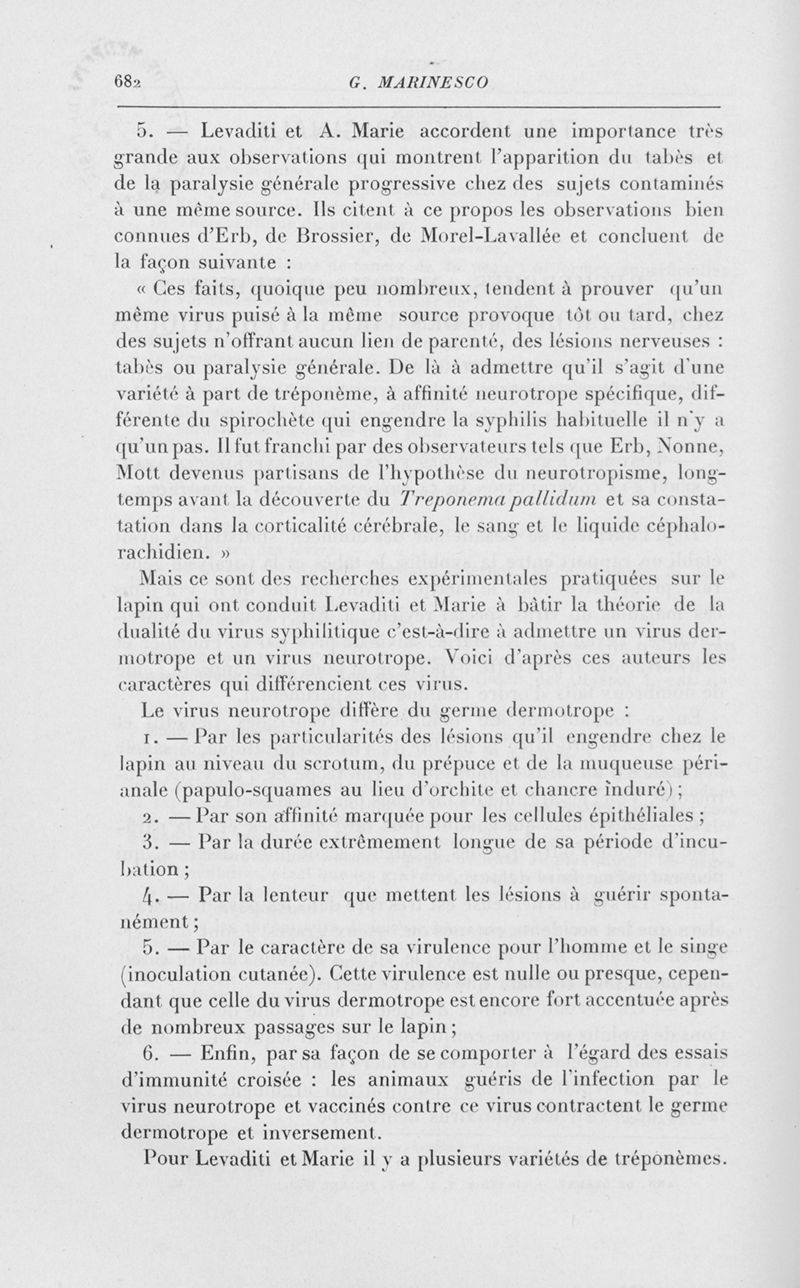 682 G. MARINESCO

5. — Levaditi et A. Marie accordent une importance très grande aux observations qui montrent l'apparition du tabès et de la paralysie générale progressive chez des sujets contaminés à une même source. Ils citent à ce propos les observations bien connues d'Erb, de Brossier, de Morel-Lavallée et concluent de la façon suivante :

« Ces faits, quoique peu nombreux, tendent à prouver qu'un même virus puisé à la même source provoque tôt ou tard, chez des sujets n'offrant aucun lien de parenté, des lésions nerveuses : tabès ou paralysie générale. De là à admettre qu'il s'agit d'une variété à part de tréponème, à affinité neurotrope spécifique, différente du spirochète qui engendre la syphilis habituelle il n'y a qu'un pas. Il fut franchi par des observateurs tels que Erb, Nonne, Mott devenus partisans de l'hypothèse du neurotropisme, longtemps avant la découverte du Treponema pallidum et sa constatation dans la corticalité cérébrale, le sang et le liquide céphalo-rachidien. »

Mais ce sont des recherches expérimentales pratiquées sur le lapin qui ont conduit Levaditi et Marie à bâtir la théorie de la dualité du virus syphilitique c'est-à-dire à admettre un virus dermotrope et un virus neurotrope. Voici d'après ces auteurs les caractères qui différencient ces virus.

Le virus neurotrope diffère du germe dermotrope :

1. — Par les particularités des lésions qu'il engendre chez le lapin au niveau du scrotum, du prépuce et de la muqueuse périanale (papulo-squames au lieu d'orchite et chancre induré) ;

2. — Par son affinité marquée pour les cellules épithéliales ;

3. — Par la durée extrêmement longue de sa période d'incubation ;

4. — Par la lenteur que mettent les lésions à guérir spontanément ;

5. — Par le caractère de sa virulence pour l'homme et le singe (inoculation cutanée). Cette virulence est nulle ou presque, cependant que celle du virus dermotrope est encore fort accentuée après de nombreux passages sur le lapin ;

6. — Enfin, par sa façon de se comporter à l'égard des essais d'immunité croisée : les animaux guéris de l'infection par le virus neurotrope et vaccinés contre ce virus contractent le germe dermotrope et inversement.

Pour Levaditi et Marie il y a plusieurs variétés de tréponèmes.